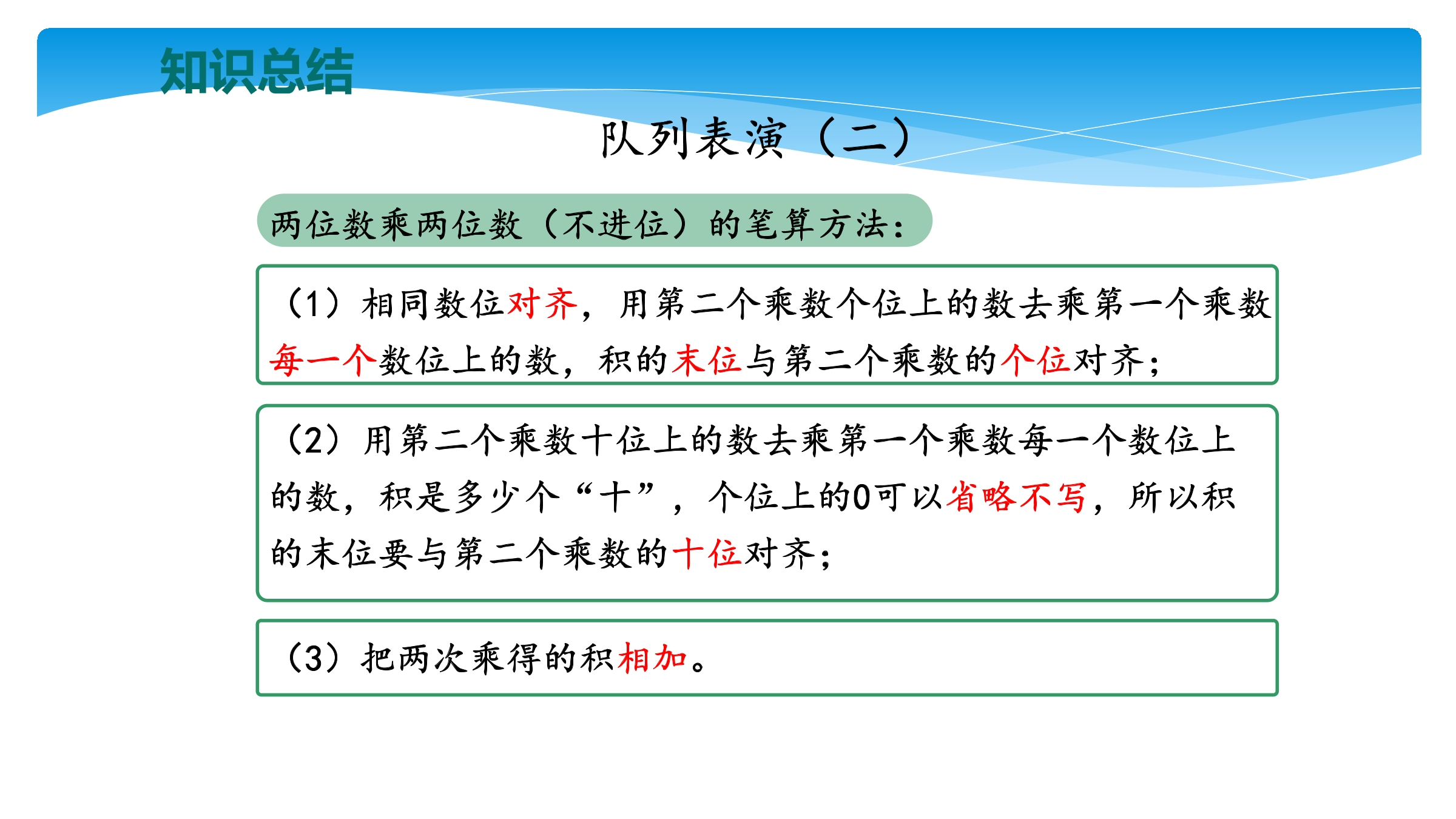 知识总结

队列表演（二）

两位数乘两位数（不进位）的笔算方法：

（1）相同数位对齐，用第二个乘数个位上的数去乘第一个乘数每一个数位上的数，积的末位与第二个乘数的个位对齐；

（2）用第二个乘数十位上的数去乘第一个乘数每一个数位上的数，积是多少个“十”，个位上的0可以省略不写，所以积的末位要与第二个乘数的十位对齐；

（3）把两次乘得的积相加。